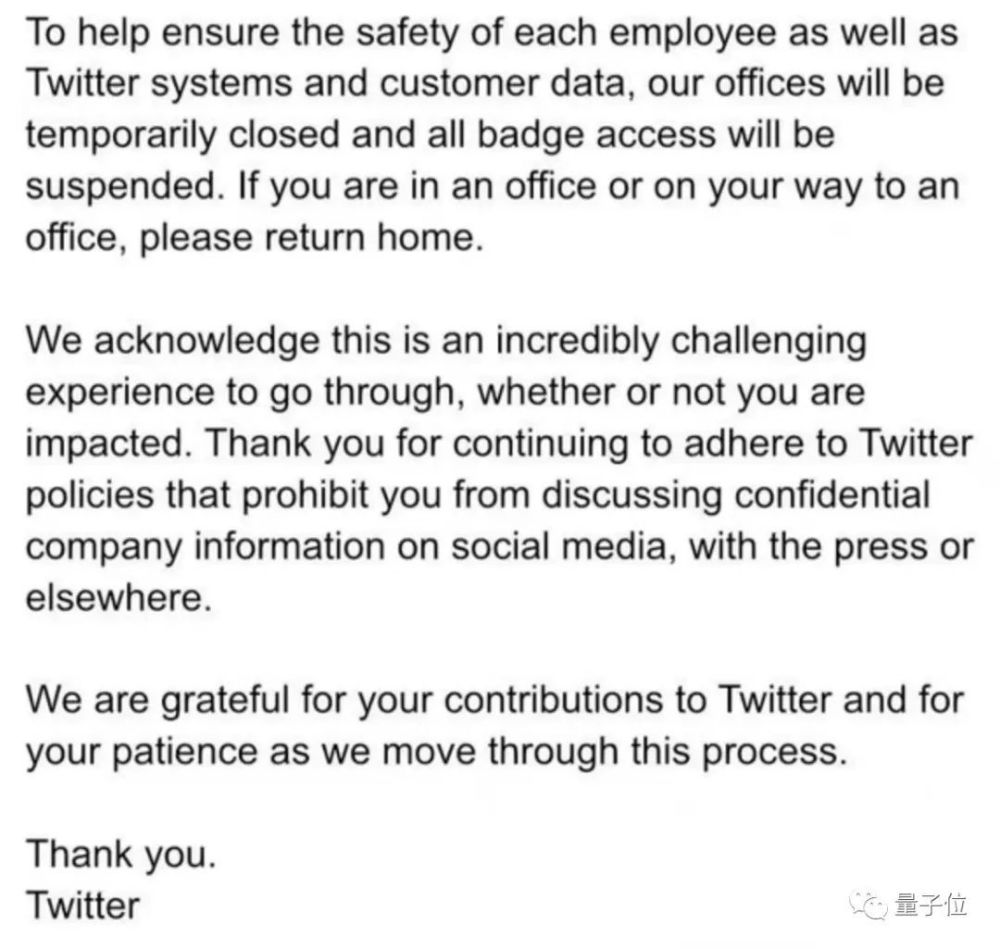 To help ensure the safety of each employee as well as Twitter systems and customer data, our offices will be temporarily closed and all badge access will be suspended. If you are in an office or on your way to an office, please return home.

We acknowledge this is an incredibly challenging experience to go through, whether or not you are impacted. Thank you for continuing to adhere to Twitter policies that prohibit you from discussing confidential company information on social media, with the press or elsewhere.

We are grateful for your contributions to Twitter and for your patience as we move through this process.

Thank you.
Twitter

量子位